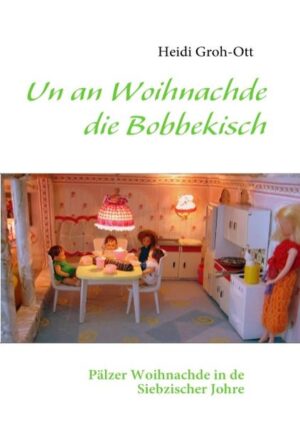 Heidi Groh-Ott

Un an Woihnachde die Bobbekisch

Pälzer Woihnachde in de Siebzischer Johre